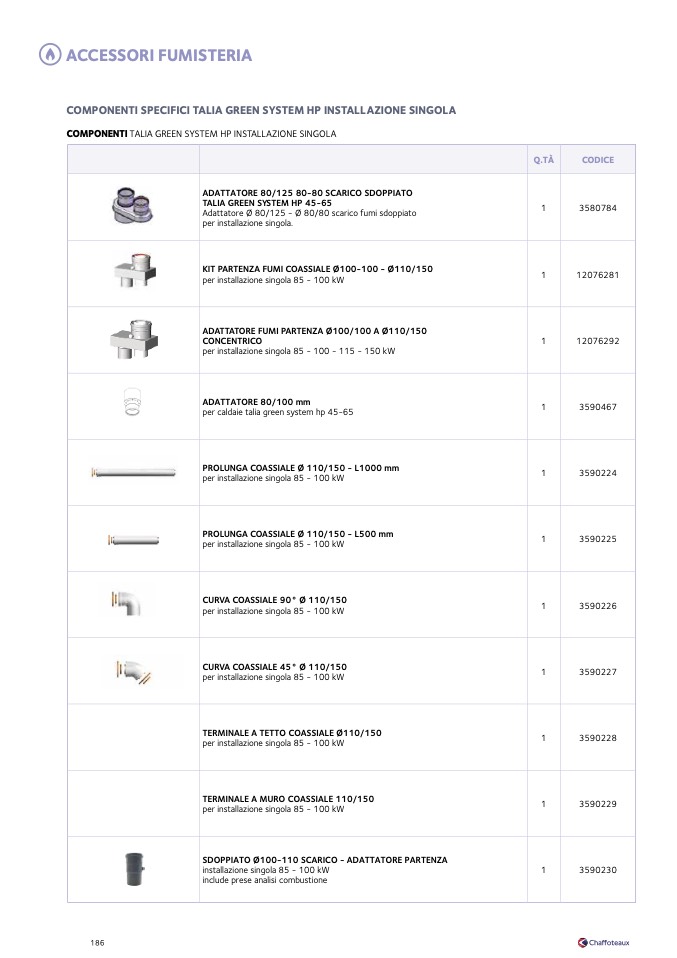 ACCESSORI FUMISTERIA

COMPONENTI SPECIFICI TALIA GREEN SYSTEM HP INSTALLAZIONE SINGOLA

COMPONENTI TALIA GREEN SYSTEM HP INSTALLAZIONE SINGOLA

| | | Q.TÀ | CODICE |
|---|---|---|---|
| | ADATTATORE 80/125 80-80 SCARICO SDOPPIATO TALIA GREEN SYSTEM HP 45-65 Adattatore Ø 80/125 - Ø 80/80 scarico fumi sdoppiato per installazione singola. | 1 | 3580784 |
| | KIT PARTENZA FUMI COASSIALE Ø100-100 - Ø110/150 per installazione singola 85 - 100 kW | 1 | 12076281 |
| | ADATTATORE FUMI PARTENZA Ø100/100 A Ø110/150 CONCENTRICO per installazione singola 85 - 100 - 115 - 150 kW | 1 | 12076292 |
| | ADATTATORE 80/100 mm per caldaie talia green system hp 45-65 | 1 | 3590467 |
| | PROLUNGA COASSIALE Ø 110/150 - L1000 mm per installazione singola 85 - 100 kW | 1 | 3590224 |
| | PROLUNGA COASSIALE Ø 110/150 - L500 mm per installazione singola 85 - 100 kW | 1 | 3590225 |
| | CURVA COASSIALE 90° Ø 110/150 per installazione singola 85 - 100 kW | 1 | 3590226 |
| | CURVA COASSIALE 45° Ø 110/150 per installazione singola 85 - 100 kW | 1 | 3590227 |
| | TERMINALE A TETTO COASSIALE Ø110/150 per installazione singola 85 - 100 kW | 1 | 3590228 |
| | TERMINALE A MURO COASSIALE 110/150 per installazione singola 85 - 100 kW | 1 | 3590229 |
| | SDOPPIATO Ø100-110 SCARICO - ADATTATORE PARTENZA installazione singola 85 - 100 kW include prese analisi combustione | 1 | 3590230 |

186

Chaffoteaux